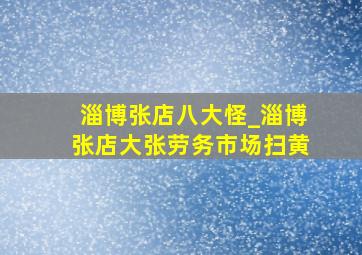 淄博张店八大怪_淄博张店大张劳务市场扫黄